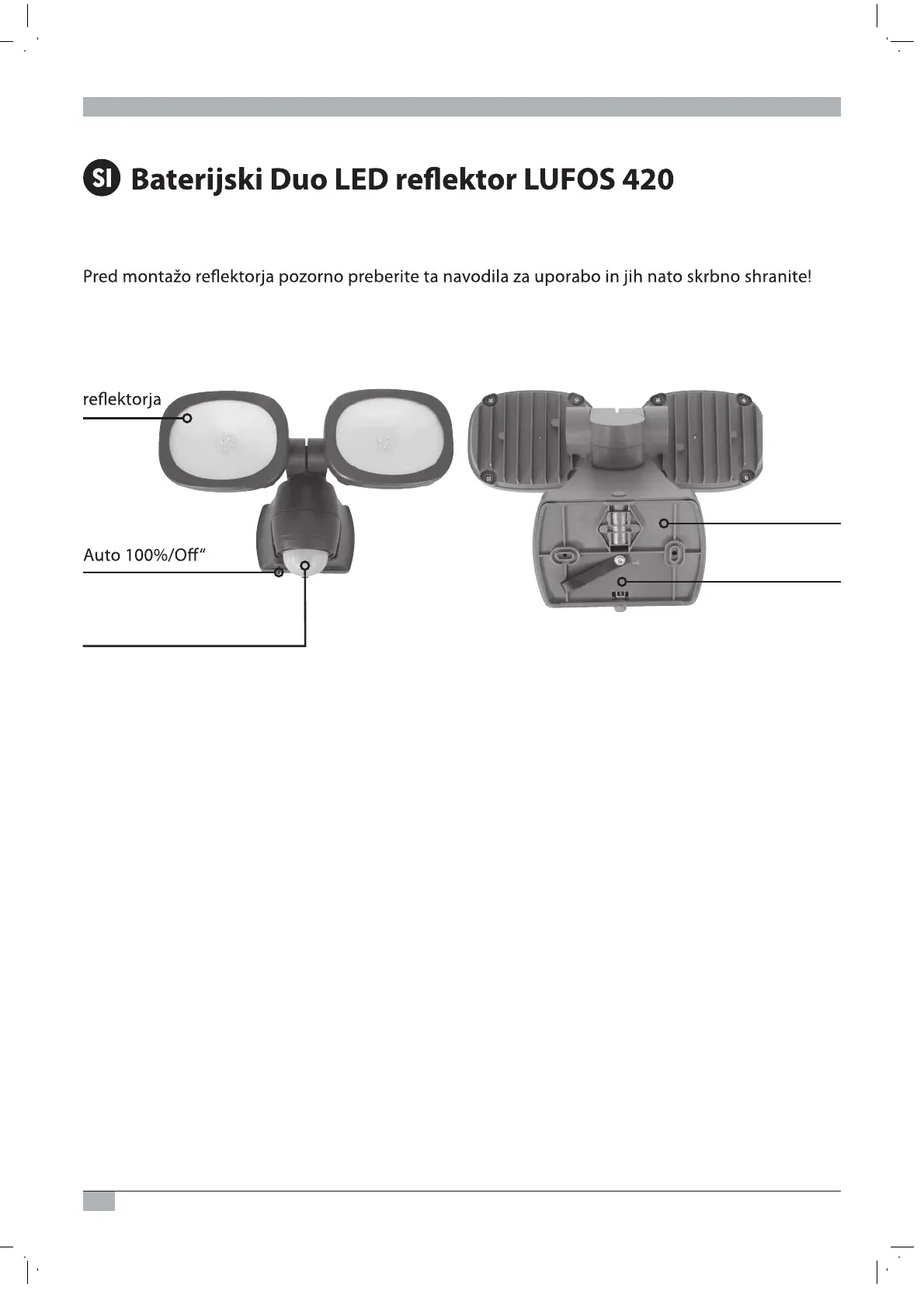 SI Baterijski Duo LED reflektor LUFOS 420

Pred montažo reflektorja pozorno preberite ta navodila za uporabo in jih nato skrbno shranite!

reflektorja

Auto 100%/Off"